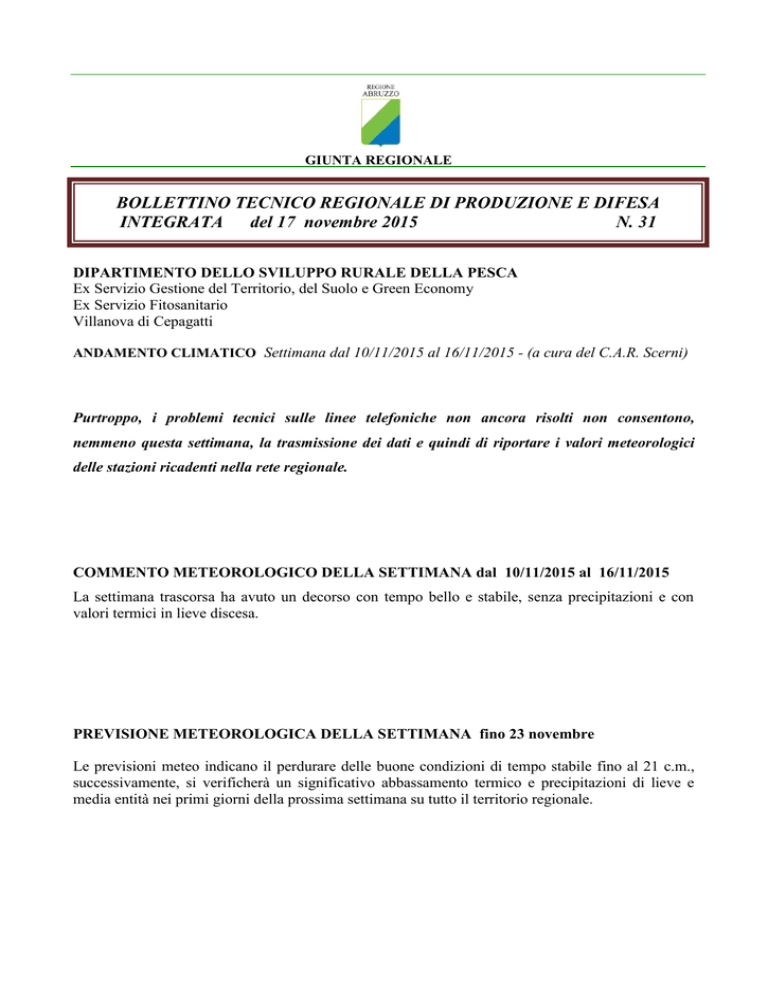 REGIONE ABRUZZO

GIUNTA REGIONALE

BOLLETTINO TECNICO REGIONALE DI PRODUZIONE E DIFESA INTEGRATA del 17 novembre 2015 N. 31

DIPARTIMENTO DELLO SVILUPPO RURALE DELLA PESCA
Ex Servizio Gestione del Territorio, del Suolo e Green Economy
Ex Servizio Fitosanitario
Villanova di Cepagatti

ANDAMENTO CLIMATICO Settimana dal 10/11/2015 al 16/11/2015 - (a cura del C.A.R. Scerni)

Purtroppo, i problemi tecnici sulle linee telefoniche non ancora risolti non consentono, nemmeno questa settimana, la trasmissione dei dati e quindi di riportare i valori meteorologici delle stazioni ricadenti nella rete regionale.

COMMENTO METEOROLOGICO DELLA SETTIMANA dal 10/11/2015 al 16/11/2015

La settimana trascorsa ha avuto un decorso con tempo bello e stabile, senza precipitazioni e con valori termici in lieve discesa.

PREVISIONE METEOROLOGICA DELLA SETTIMANA fino 23 novembre

Le previsioni meteo indicano il perdurare delle buone condizioni di tempo stabile fino al 21 c.m., successivamente, si verificherà un significativo abbassamento termico e precipitazioni di lieve e media entità nei primi giorni della prossima settimana su tutto il territorio regionale.